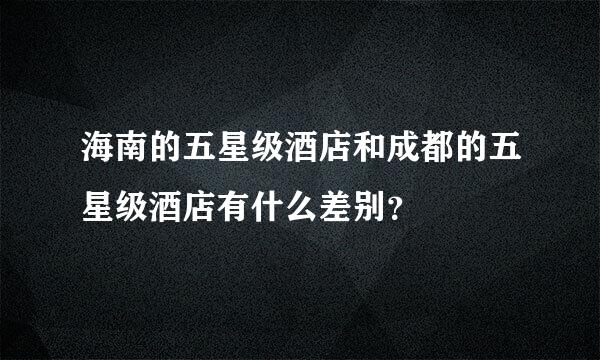 海南的五星级酒店和成都的五星级酒店有什么差别?